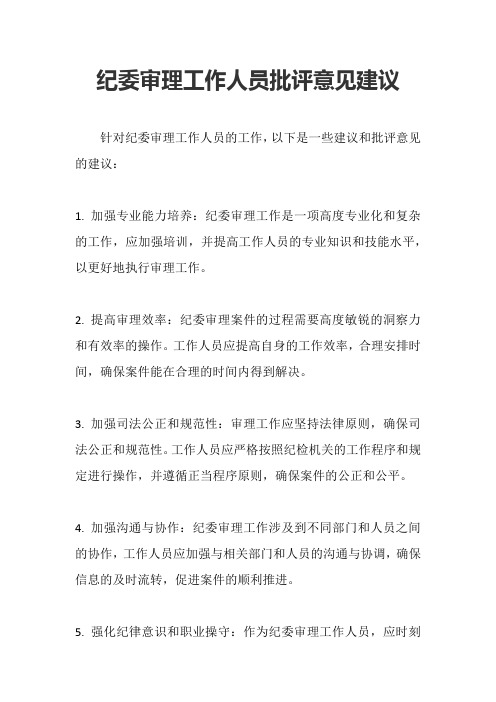 纪委审理工作人员批评意见建议

针对纪委审理工作人员的工作，以下是一些建议和批评意见的建议：

1. 加强专业能力培养：纪委审理工作是一项高度专业化和复杂的工作，应加强培训，并提高工作人员的专业知识和技能水平，以更好地执行审理工作。

2. 提高审理效率：纪委审理案件的过程需要高度敏锐的洞察力和有效率的操作。工作人员应提高自身的工作效率，合理安排时间，确保案件能在合理的时间内得到解决。

3. 加强司法公正和规范性：审理工作应坚持法律原则，确保司法公正和规范性。工作人员应严格按照纪检机关的工作程序和规定进行操作，并遵循正当程序原则，确保案件的公正和公平。

4. 加强沟通与协作：纪委审理工作涉及到不同部门和人员之间的协作，工作人员应加强与相关部门和人员的沟通与协调，确保信息的及时流转，促进案件的顺利推进。

5. 强化纪律意识和职业操守：作为纪委审理工作人员，应时刻